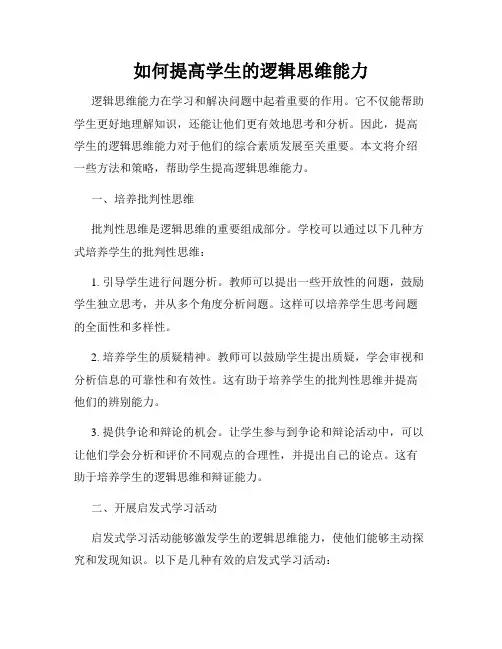 如何提高学生的逻辑思维能力

逻辑思维能力在学习和解决问题中起着重要的作用。它不仅能帮助学生更好地理解知识，还能让他们更有效地思考和分析。因此，提高学生的逻辑思维能力对于他们的综合素质发展至关重要。本文将介绍一些方法和策略，帮助学生提高逻辑思维能力。

一、培养批判性思维

批判性思维是逻辑思维的重要组成部分。学校可以通过以下几种方式培养学生的批判性思维：

1. 引导学生进行问题分析。教师可以提出一些开放性的问题，鼓励学生独立思考，并从多个角度分析问题。这样可以培养学生思考问题的全面性和多样性。

2. 培养学生的质疑精神。教师可以鼓励学生提出质疑，学会审视和分析信息的可靠性和有效性。这有助于培养学生的批判性思维并提高他们的辨别能力。

3. 提供争论和辩论的机会。让学生参与到争论和辩论活动中，可以让他们学会分析和评价不同观点的合理性，并提出自己的论点。这有助于培养学生的逻辑思维和辩证能力。

二、开展启发式学习活动

启发式学习活动能够激发学生的逻辑思维能力，使他们能够主动探究和发现知识。以下是几种有效的启发式学习活动：